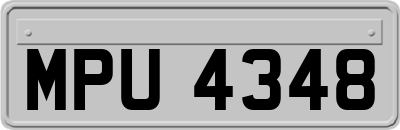 MPU 4348